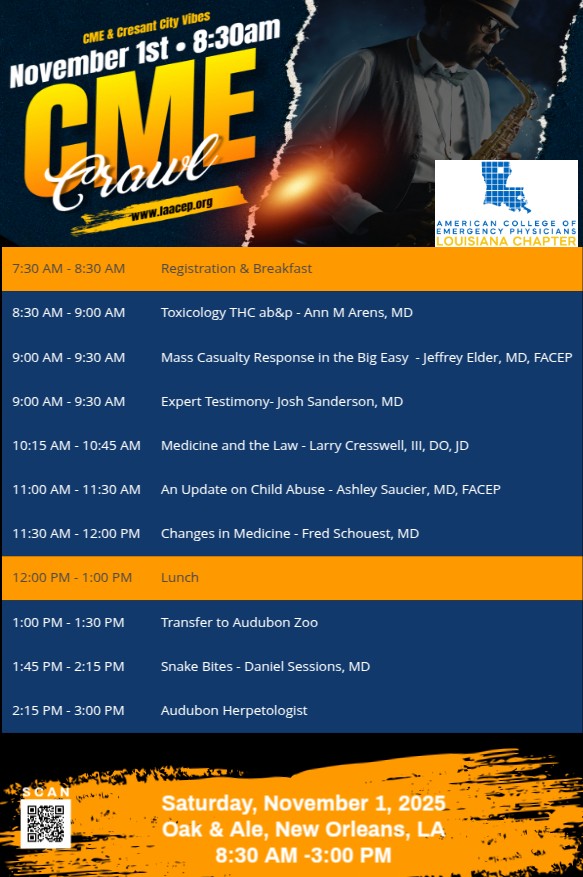 CME & Cresant City Vibes
November 1st • 8:30am
CME
Crawl
www.laacep.org

AMERICAN COLLEGE OF EMERGENCY PHYSICIANS
LOUISIANA CHAPTER

| | |
|---|---|
| 7:30 AM - 8:30 AM | Registration & Breakfast |
| 8:30 AM - 9:00 AM | Toxicology THC ab&p - Ann M Arens, MD |
| 9:00 AM - 9:30 AM | Mass Casualty Response in the Big Easy - Jeffrey Elder, MD, FACEP |
| 9:00 AM - 9:30 AM | Expert Testimony- Josh Sanderson, MD |
| 10:15 AM - 10:45 AM | Medicine and the Law - Larry Cresswell, III, DO, JD |
| 11:00 AM - 11:30 AM | An Update on Child Abuse - Ashley Saucier, MD, FACEP |
| 11:30 AM - 12:00 PM | Changes in Medicine - Fred Schouest, MD |
| 12:00 PM - 1:00 PM | Lunch |
| 1:00 PM - 1:30 PM | Transfer to Audubon Zoo |
| 1:45 PM - 2:15 PM | Snake Bites - Daniel Sessions, MD |
| 2:15 PM - 3:00 PM | Audubon Herpetologist |

SCAN

Saturday, November 1, 2025
Oak & Ale, New Orleans, LA
8:30 AM -3:00 PM